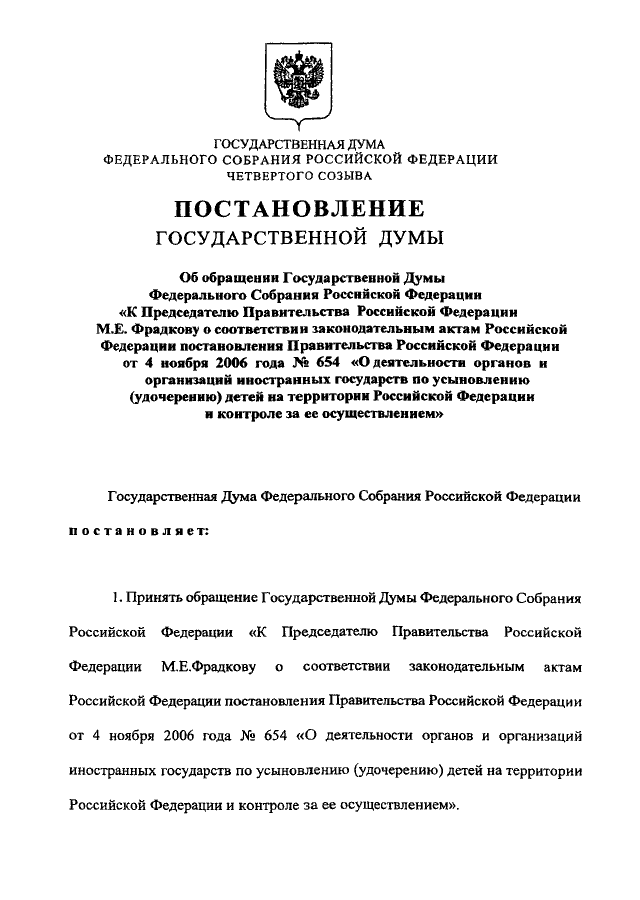 ГОСУДАРСТВЕННАЯ ДУМА
ФЕДЕРАЛЬНОГО СОБРАНИЯ РОССИЙСКОЙ ФЕДЕРАЦИИ
ЧЕТВЕРТОГО СОЗЫВА

ПОСТАНОВЛЕНИЕ
ГОСУДАРСТВЕННОЙ ДУМЫ

Об обращении Государственной Думы Федерального Собрания Российской Федерации «К Председателю Правительства Российской Федерации М.Е. Фрадкову о соответствии законодательным актам Российской Федерации постановления Правительства Российской Федерации от 4 ноября 2006 года № 654 «О деятельности органов и организаций иностранных государств по усыновлению (удочерению) детей на территории Российской Федерации и контроле за ее осуществлением»

Государственная Дума Федерального Собрания Российской Федерации

постановляет:

1. Принять обращение Государственной Думы Федерального Собрания Российской Федерации «К Председателю Правительства Российской Федерации М.Е.Фрадкову о соответствии законодательным актам Российской Федерации постановления Правительства Российской Федерации от 4 ноября 2006 года № 654 «О деятельности органов и организаций иностранных государств по усыновлению (удочерению) детей на территории Российской Федерации и контроле за ее осуществлением».